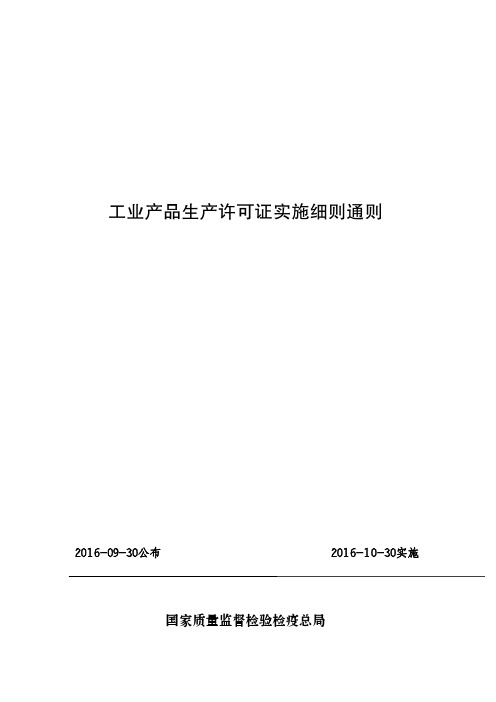 工业产品生产许可证实施细则通则

2016-09-30公布

2016-10-30实施

国家质量监督检验检疫总局